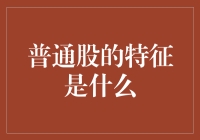 普通股的特征是什么